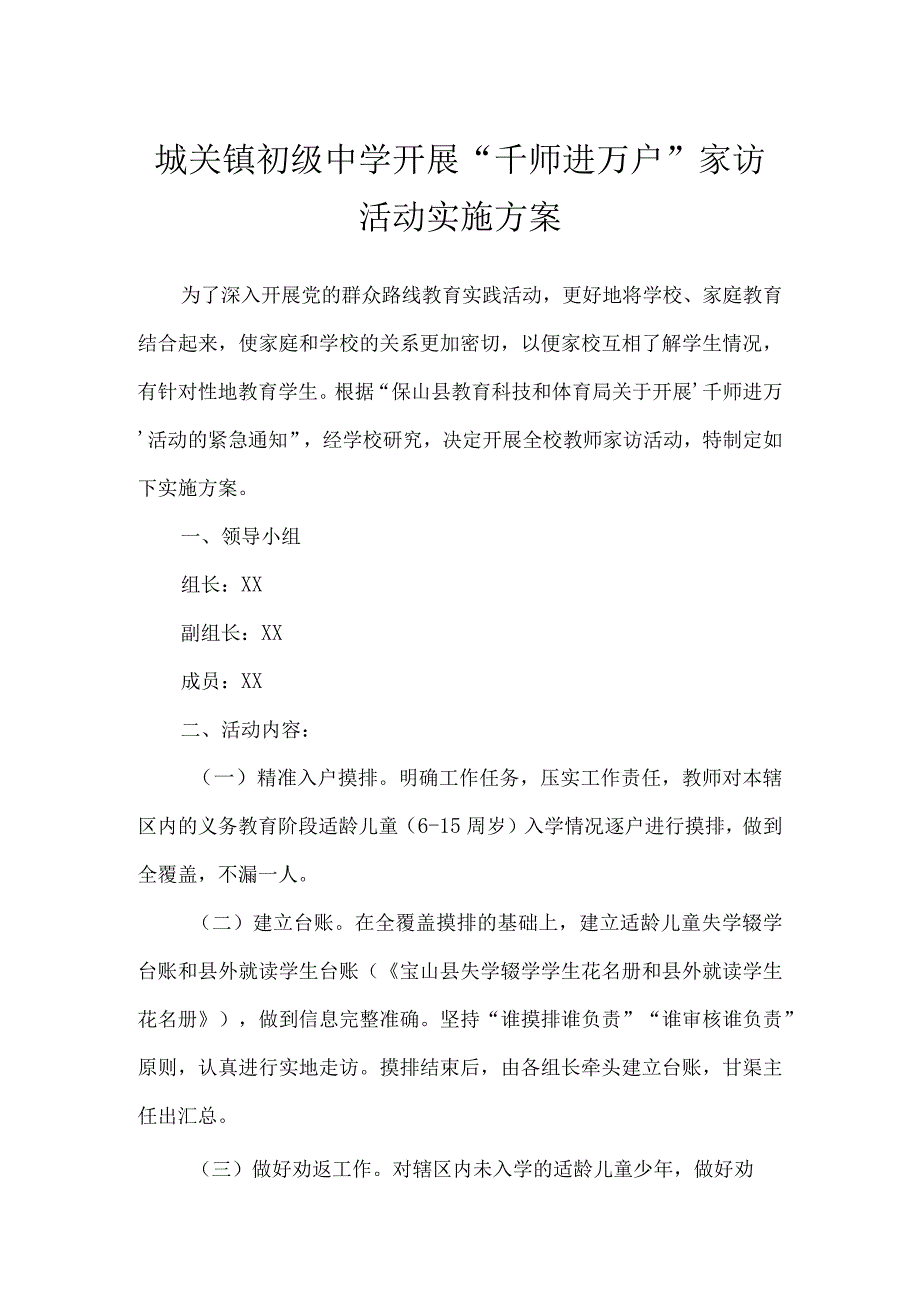 城关镇初级中学开展“千师进万户”家访活动实施方案

为了深入开展党的群众路线教育实践活动，更好地将学校、家庭教育结合起来，使家庭和学校的关系更加密切，以便家校互相了解学生情况，有针对性地教育学生。根据“保山县教育科技和体育局关于开展’千师进万’活动的紧急通知”，经学校研究，决定开展全校教师家访活动，特制定如下实施方案。

一、领导小组

组长：XX

副组长：XX

成员：XX

二、活动内容：

（一）精准入户摸排。明确工作任务，压实工作责任，教师对本辖区内的义务教育阶段适龄儿童（6-15周岁）入学情况逐户进行摸排，做到全覆盖，不漏一人。

（二）建立台账。在全覆盖摸排的基础上，建立适龄儿童失学辍学台账和县外就读学生台账（《宝山县失学辍学学生花名册和县外就读学生花名册》），做到信息完整准确。坚持“谁摸排谁负责”“谁审核谁负责”原则，认真进行实地走访。摸排结束后，由各组长牵头建立台账，甘渠主任出汇总。

（三）做好劝返工作。对辖区内未入学的适龄儿童少年，做好劝